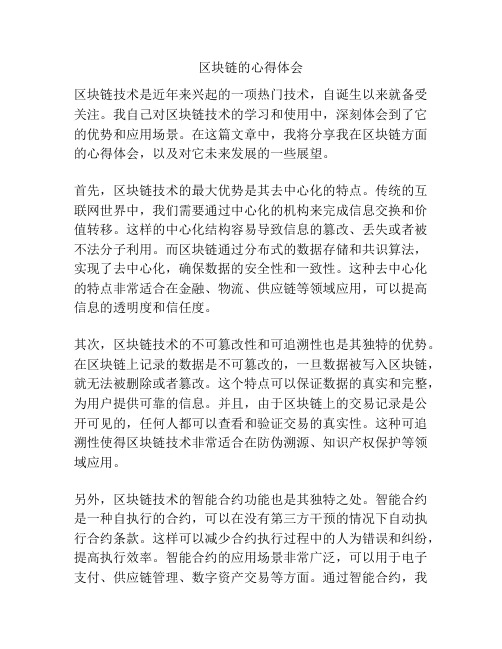 区块链的心得体会

区块链技术是近年来兴起的一项热门技术，自诞生以来就备受关注。我自己对区块链技术的学习和使用中，深刻体会到了它的优势和应用场景。在这篇文章中，我将分享我在区块链方面的心得体会，以及对它未来发展的一些展望。

首先，区块链技术的最大优势是其去中心化的特点。传统的互联网世界中，我们需要通过中心化的机构来完成信息交换和价值转移。这样的中心化结构容易导致信息的篡改、丢失或者被不法分子利用。而区块链通过分布式的数据存储和共识算法，实现了去中心化，确保数据的安全性和一致性。这种去中心化的特点非常适合在金融、物流、供应链等领域应用，可以提高信息的透明度和信任度。

其次，区块链技术的不可篡改性和可追溯性也是其独特的优势。在区块链上记录的数据是不可篡改的，一旦数据被写入区块链，就无法被删除或者篡改。这个特点可以保证数据的真实和完整，为用户提供可靠的信息。并且，由于区块链上的交易记录是公开可见的，任何人都可以查看和验证交易的真实性。这种可追溯性使得区块链技术非常适合在防伪溯源、知识产权保护等领域应用。

另外，区块链技术的智能合约功能也是其独特之处。智能合约是一种自执行的合约，可以在没有第三方干预的情况下自动执行合约条款。这样可以减少合约执行过程中的人为错误和纠纷，提高执行效率。智能合约的应用场景非常广泛，可以用于电子支付、供应链管理、数字资产交易等方面。通过智能合约，我